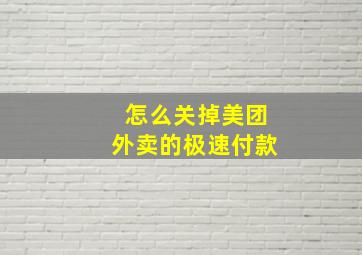 怎么关掉美团
外卖的极速付款